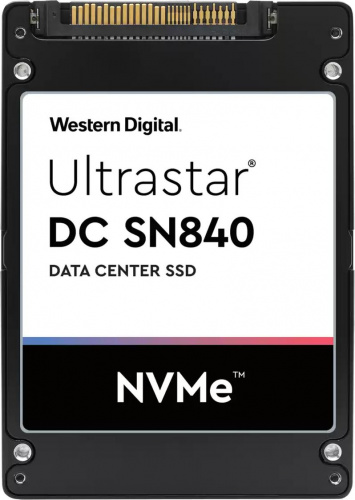 Western Digital.

Ultrastar®
DC SN840
DATA CENTER SSD

NVMe™